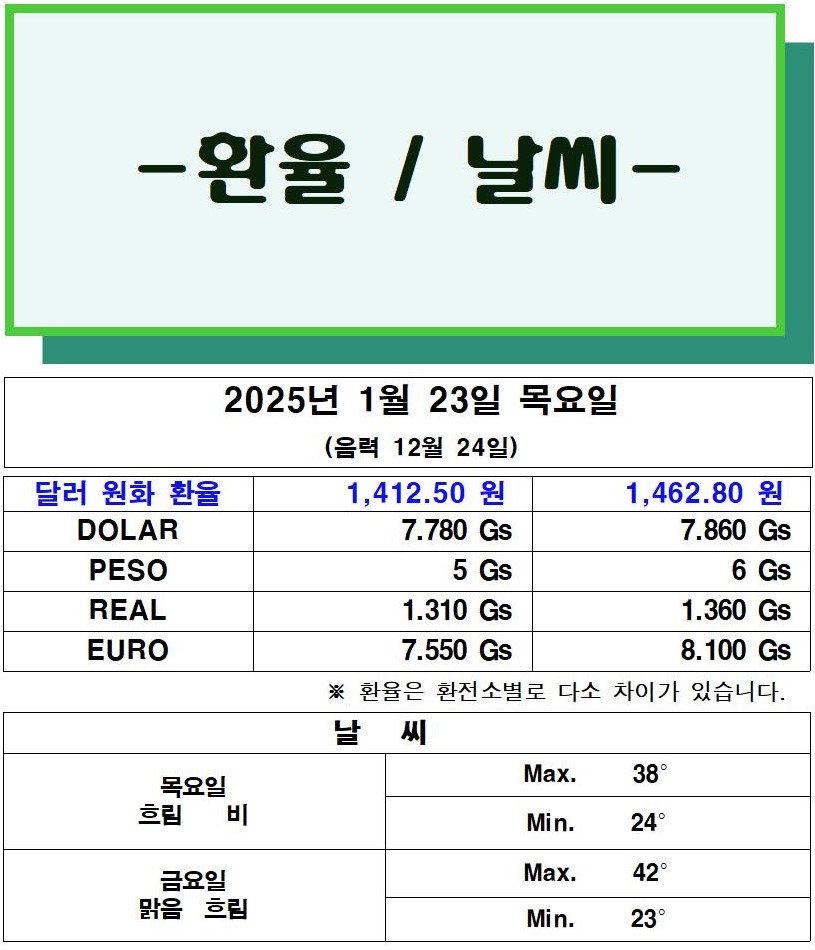 -환율 / 날씨-

2025년 1월 23일 목요일

(음력 12월 24일)

| 달러 원화 환율 | 1,412.50 원 | 1,462.80 원 |
|---|---|---|
| DOLAR | 7.780 Gs | 7.860 Gs |
| PESO | 5 Gs | 6 Gs |
| REAL | 1.310 Gs | 1.360 Gs |
| EURO | 7.550 Gs | 8.100 Gs |

※ 환율은 환전소별로 다소 차이가 있습니다.

| 날 씨 | |
|---|---|
| 목요일 흐림 비 | Max. 38° |
| | Min. 24° |
| 금요일 맑음 흐림 | Max. 42° |
| | Min. 23° |